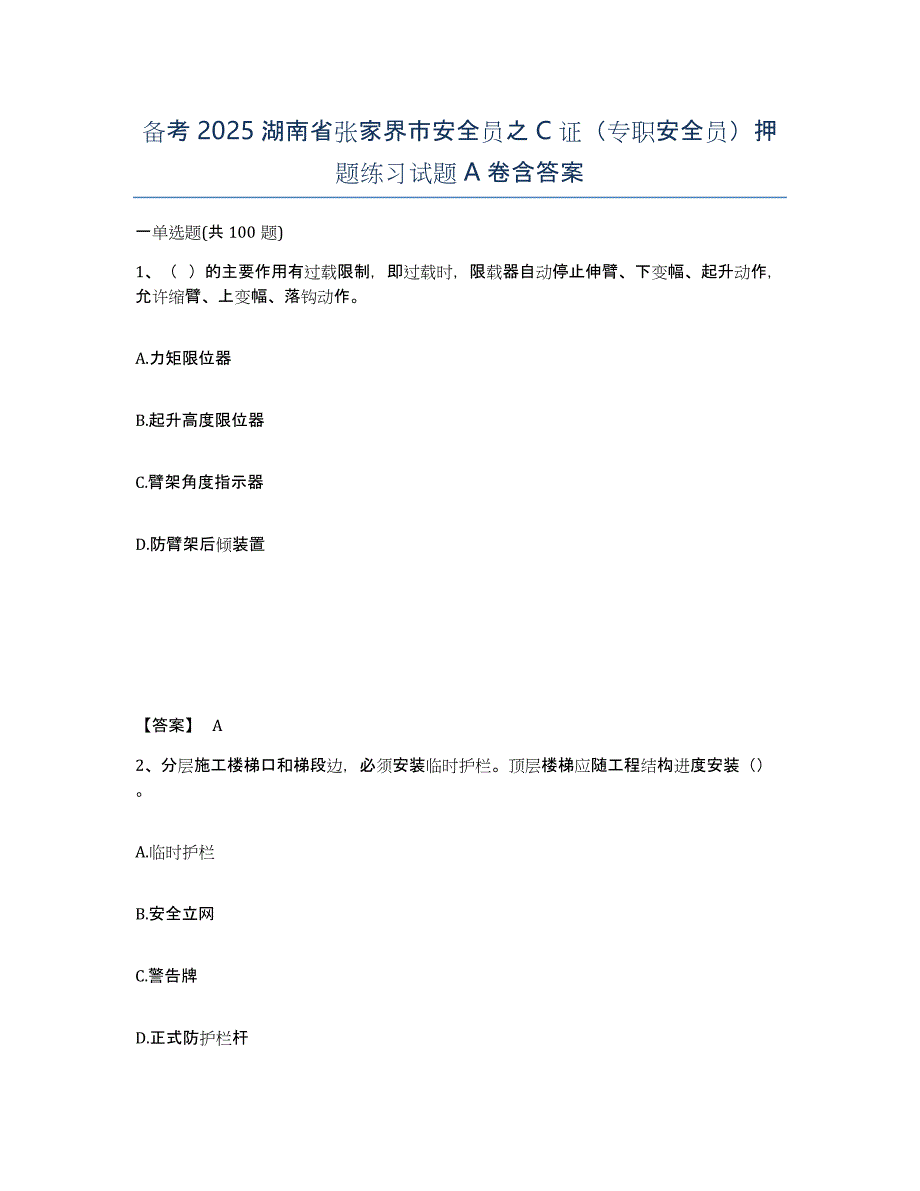 备考 2025 湖南省张家界市安全员之 C 证（专职安全员）押题练习试题 A 卷含答案

一单选题(共 100 题)

1、（ ）的主要作用有过载限制，即过载时，限载器自动停止伸臂、下变幅、起升动作，允许缩臂、上变幅、落钩动作。

A.力矩限位器

B.起升高度限位器

C.臂架角度指示器

D.防臂架后倾装置

【答案】 A

2、分层施工楼梯口和梯段边，必须安装临时护栏。顶层楼梯应随工程结构进度安装（）。

A.临时护栏

B.安全立网

C.警告牌

D.正式防护栏杆